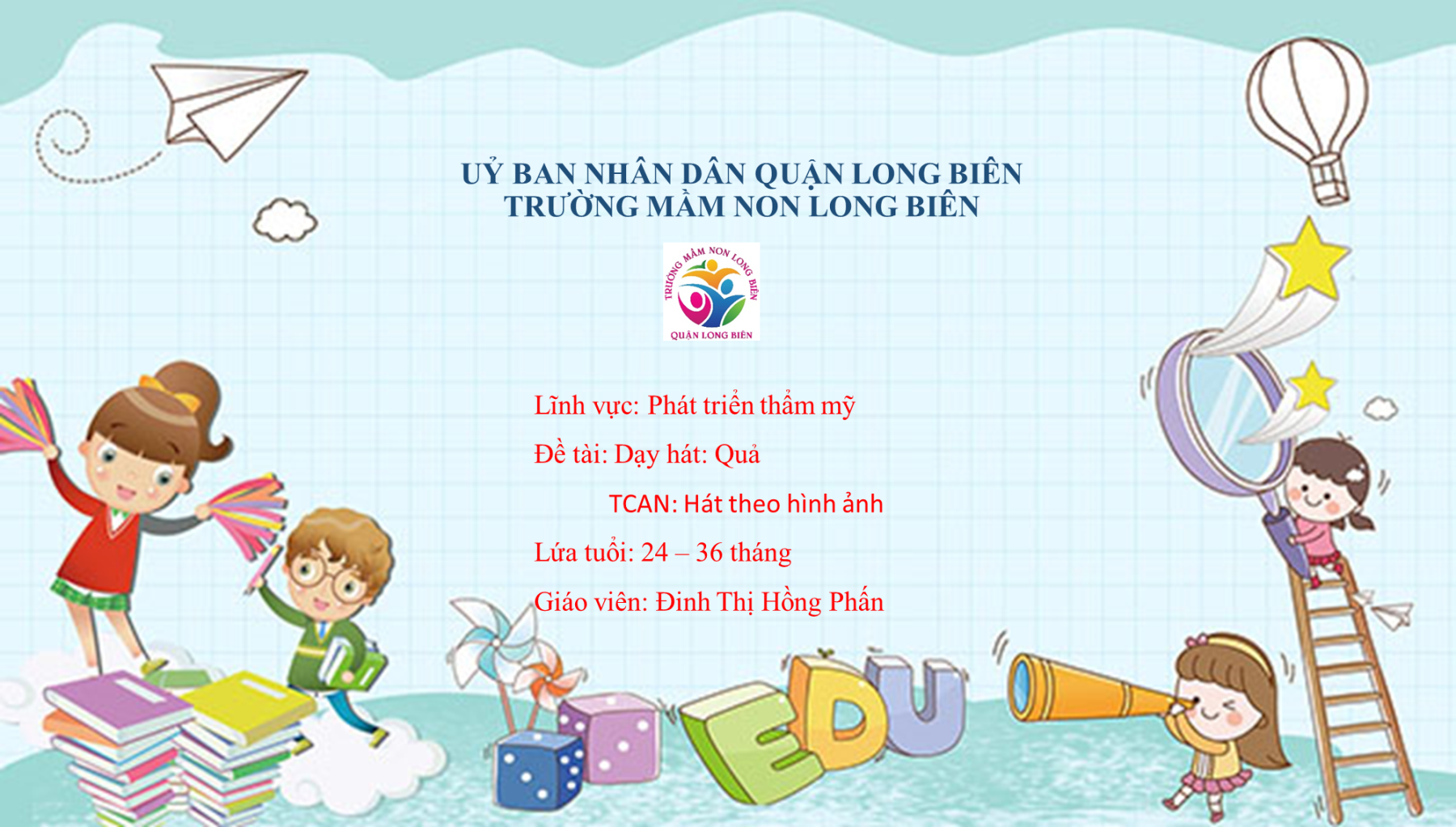 UỶ BAN NHÂN DÂN QUẬN LONG BIÊN
TRƯỜNG MẦM NON LONG BIÊN

TRƯỜNG MẦM NON LONG BIÊN
QUẬN LONG BIÊN

Lĩnh vực: Phát triển thẩm mỹ

Đề tài: Dạy hát: Quả

TCAN: Hát theo hình ảnh

Lứa tuổi: 24 – 36 tháng

Giáo viên: Đinh Thị Hồng Phấn

EDU